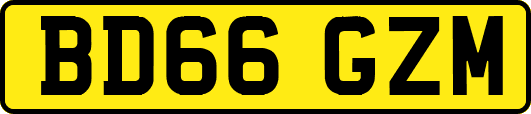 BD66 GZM